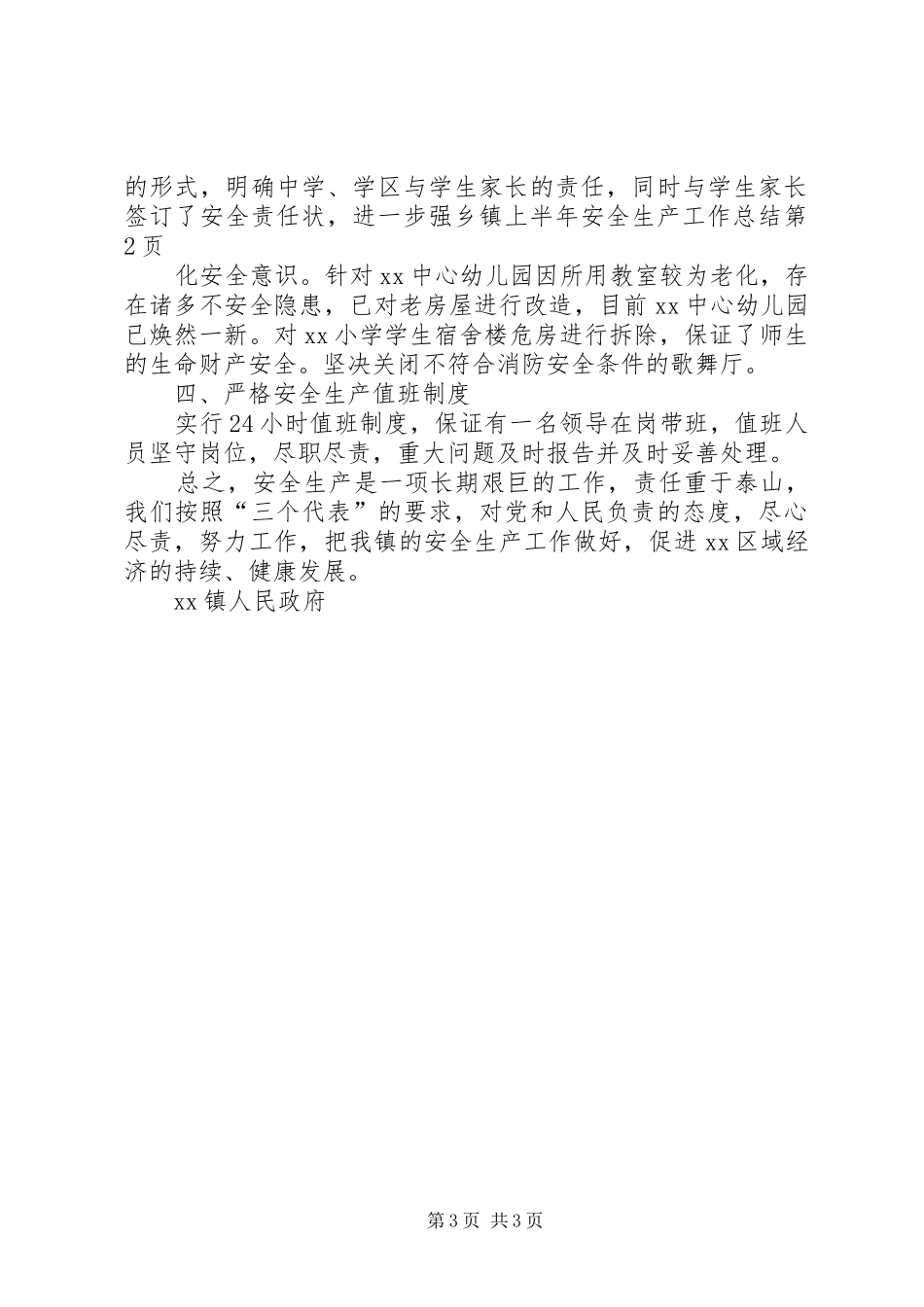 的形式，明确中学、学区与学生家长的责任，同时与学生家长签订了安全责任状，进一步强乡镇上半年安全生产工作总结第2页

化安全意识。针对xx中心幼儿园因所用教室较为老化，存在诸多不安全隐患，已对老房屋进行改造，目前xx中心幼儿园已焕然一新。对xx小学学生宿舍楼危房进行拆除，保证了师生的生命财产安全。坚决关闭不符合消防安全条件的歌舞厅。

四、严格安全生产值班制度

实行24小时值班制度，保证有一名领导在岗带班，值班人员坚守岗位，尽职尽责，重大问题及时报告并及时妥善处理。

总之，安全生产是一项长期艰巨的工作，责任重于泰山，我们按照“三个代表”的要求，对党和人民负责的态度，尽心尽责，努力工作，把我镇的安全生产工作做好，促进xx区域经济的持续、健康发展。

xx镇人民政府

第3页 共3页